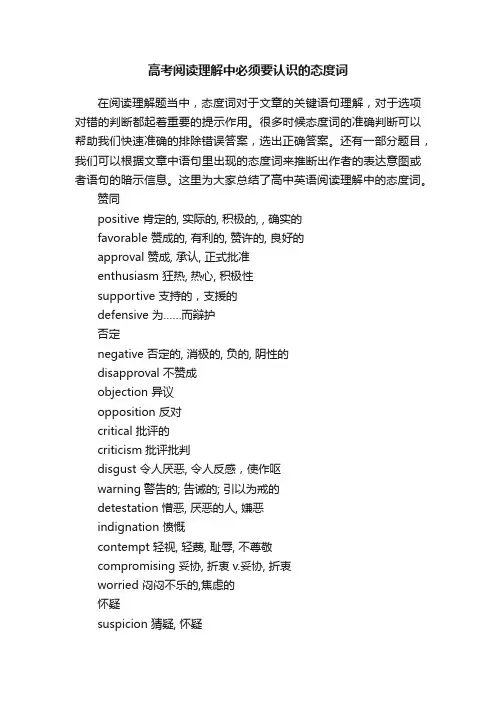 高考阅读理解中必须要认识的态度词

在阅读理解题当中，态度词对于文章的关键语句理解，对于选项对错的判断都起着重要的提示作用。很多时候态度词的准确判断可以帮助我们快速准确的排除错误答案，选出正确答案。还有一部分题目，我们可以根据文章中语句里出现的态度词来推断出作者的表达意图或者语句的暗示信息。这里为大家总结了高中英语阅读理解中的态度词。

赞同

positive 肯定的, 实际的, 积极的, , 确实的

favorable 赞成的, 有利的, 赞许的, 良好的

approval 赞成, 承认, 正式批准

enthusiasm 狂热, 热心, 积极性

supportive 支持的，支援的

defensive 为……而辩护

否定

negative 否定的, 消极的, 负的, 阴性的

disapproval 不赞成

objection 异议

opposition 反对

critical 批评的

criticism 批评批判

disgust 令人厌恶, 令人反感，使作呕

warning 警告的; 告诫的; 引以为戒的

detestation 憎恶, 厌恶的人, 嫌恶

indignation 愤慨

contempt 轻视, 轻蔑, 耻辱, 不尊敬

compromising 妥协, 折衷 v.妥协, 折衷

worried 闷闷不乐的,焦虑的

怀疑

suspicion 猜疑, 怀疑